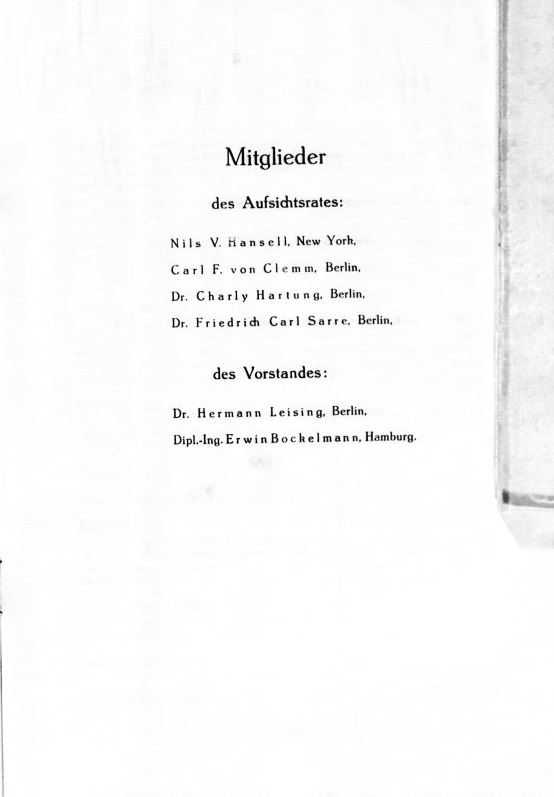 Mitglieder

des Aufsichtsrates:

Nils V. Hansell, New York,

Carl F. von Clemm, Berlin,

Dr. Charly Hartung, Berlin,

Dr. Friedrich Carl Sarre, Berlin,

des Vorstandes:

Dr. Hermann Leising, Berlin,

Dipl.-Ing. Erwin Bockelmann, Hamburg.